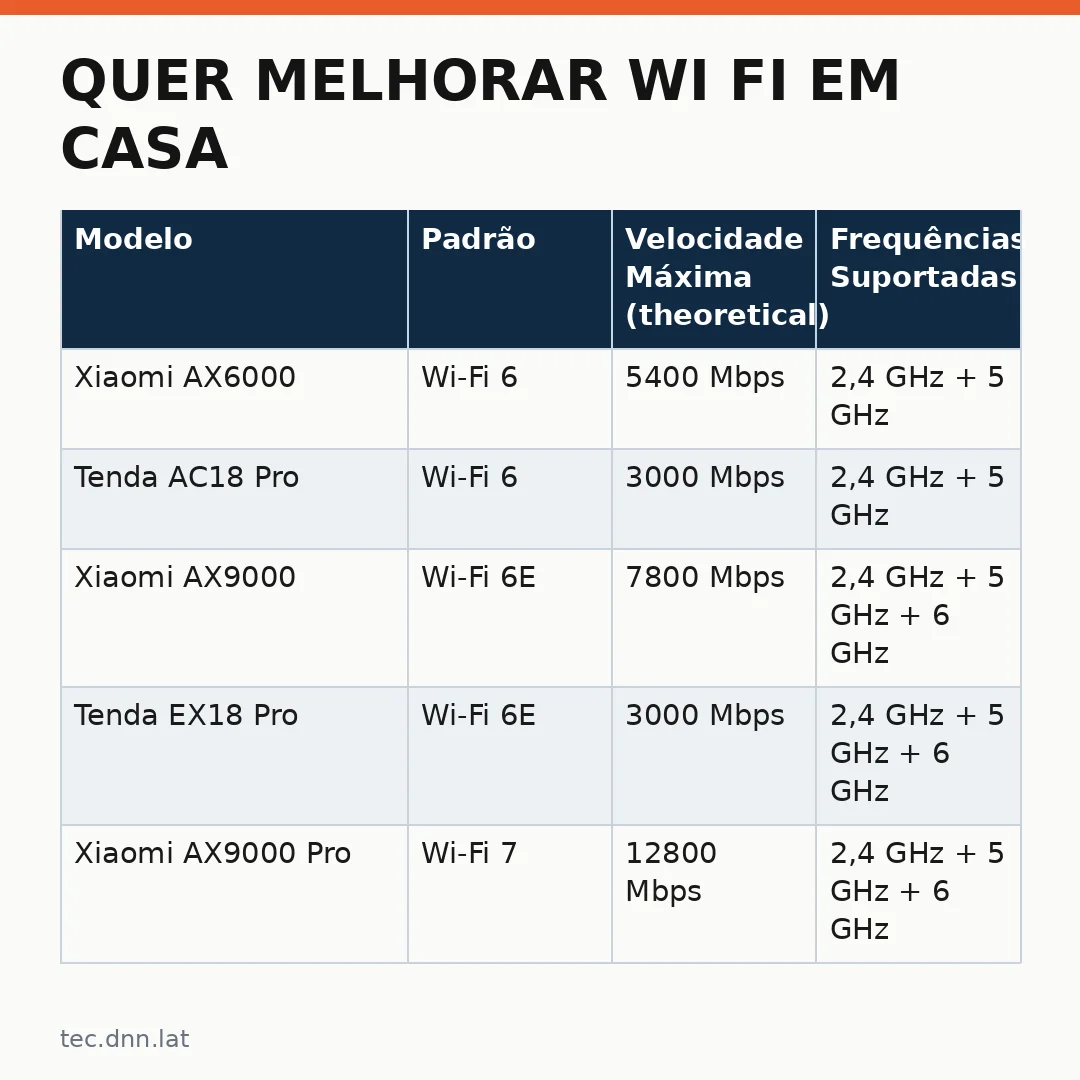 QUER MELHORAR WI FI EM CASA

| Modelo | Padrão | Velocidade Máxima (theoretical) | Frequências Suportadas |
|---|---|---|---|
| Xiaomi AX6000 | Wi-Fi 6 | 5400 Mbps | 2,4 GHz + 5 GHz |
| Tenda AC18 Pro | Wi-Fi 6 | 3000 Mbps | 2,4 GHz + 5 GHz |
| Xiaomi AX9000 | Wi-Fi 6E | 7800 Mbps | 2,4 GHz + 5 GHz + 6 GHz |
| Tenda EX18 Pro | Wi-Fi 6E | 3000 Mbps | 2,4 GHz + 5 GHz + 6 GHz |
| Xiaomi AX9000 Pro | Wi-Fi 7 | 12800 Mbps | 2,4 GHz + 5 GHz + 6 GHz |

tec.dnn.lat